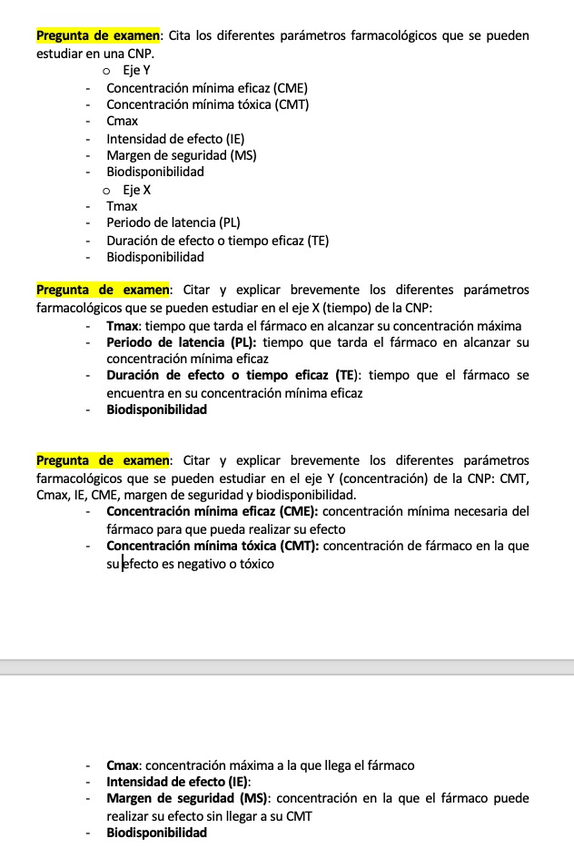 Pregunta de examen: Cita los diferentes parámetros farmacológicos que se pueden estudiar en una CNP.

o Eje Y
- Concentración mínima eficaz (CME)
- Concentración mínima tóxica (CMT)
- Cmax
- Intensidad de efecto (IE)
- Margen de seguridad (MS)
- Biodisponibilidad

o Eje X
- Tmax
- Periodo de latencia (PL)
- Duración de efecto o tiempo eficaz (TE)
- Biodisponibilidad

Pregunta de examen: Citar y explicar brevemente los diferentes parámetros farmacológicos que se pueden estudiar en el eje X (tiempo) de la CNP:
- Tmax: tiempo que tarda el fármaco en alcanzar su concentración máxima
- Periodo de latencia (PL): tiempo que tarda el fármaco en alcanzar su concentración mínima eficaz
- Duración de efecto o tiempo eficaz (TE): tiempo que el fármaco se encuentra en su concentración mínima eficaz
- Biodisponibilidad

Pregunta de examen: Citar y explicar brevemente los diferentes parámetros farmacológicos que se pueden estudiar en el eje Y (concentración) de la CNP: CMT, Cmax, IE, CME, margen de seguridad y biodisponibilidad.
- Concentración mínima eficaz (CME): concentración mínima necesaria del fármaco para que pueda realizar su efecto
- Concentración mínima tóxica (CMT): concentración de fármaco en la que su efecto es negativo o tóxico

- Cmax: concentración máxima a la que llega el fármaco
- Intensidad de efecto (IE):
- Margen de seguridad (MS): concentración en la que el fármaco puede realizar su efecto sin llegar a su CMT
- Biodisponibilidad